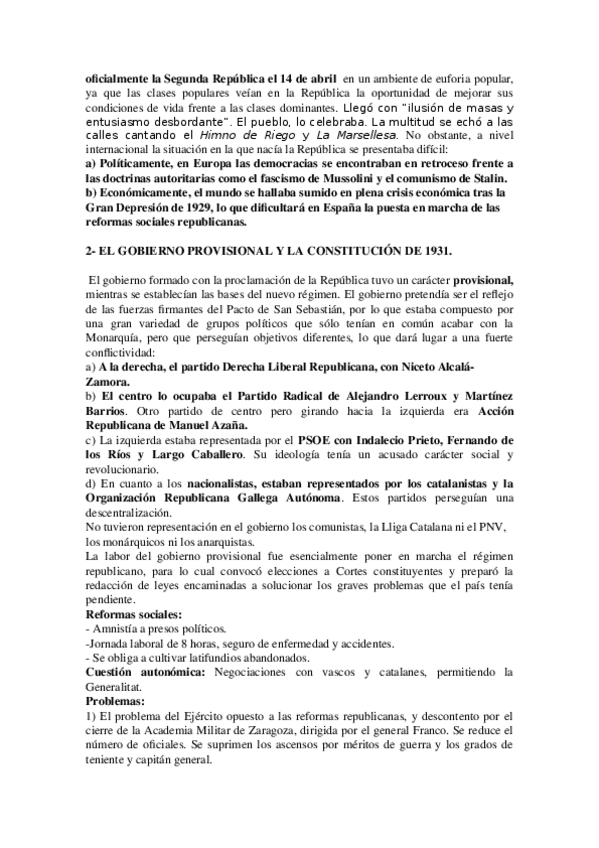 oficialmente la Segunda República el 14 de abril en un ambiente de euforia popular, ya que las clases populares veían en la República la oportunidad de mejorar sus condiciones de vida frente a las clases dominantes. Llegó con "ilusión de masas y entusiasmo desbordante". El pueblo, lo celebraba. La multitud se echó a las calles cantando el Himno de Riego y La Marsellesa. No obstante, a nivel internacional la situación en la que nacía la República se presentaba difícil:
a) Políticamente, en Europa las democracias se encontraban en retroceso frente a las doctrinas autoritarias como el fascismo de Mussolini y el comunismo de Stalin.
b) Económicamente, el mundo se hallaba sumido en plena crisis económica tras la Gran Depresión de 1929, lo que dificultará en España la puesta en marcha de las reformas sociales republicanas.

2- EL GOBIERNO PROVISIONAL Y LA CONSTITUCIÓN DE 1931.

El gobierno formado con la proclamación de la República tuvo un carácter provisional, mientras se establecían las bases del nuevo régimen. El gobierno pretendía ser el reflejo de las fuerzas firmantes del Pacto de San Sebastián, por lo que estaba compuesto por una gran variedad de grupos políticos que sólo tenían en común acabar con la Monarquía, pero que perseguían objetivos diferentes, lo que dará lugar a una fuerte conflictividad:
a) A la derecha, el partido Derecha Liberal Republicana, con Niceto Alcalá-Zamora.
b) El centro lo ocupaba el Partido Radical de Alejandro Lerroux y Martínez Barrios. Otro partido de centro pero girando hacia la izquierda era Acción Republicana de Manuel Azaña.
c) La izquierda estaba representada por el PSOE con Indalecio Prieto, Fernando de los Ríos y Largo Caballero. Su ideología tenía un acusado carácter social y revolucionario.
d) En cuanto a los nacionalistas, estaban representados por los catalanistas y la Organización Republicana Gallega Autónoma. Estos partidos perseguían una descentralización.
No tuvieron representación en el gobierno los comunistas, la Lliga Catalana ni el PNV, los monárquicos ni los anarquistas.
La labor del gobierno provisional fue esencialmente poner en marcha el régimen republicano, para lo cual convocó elecciones a Cortes constituyentes y preparó la redacción de leyes encaminadas a solucionar los graves problemas que el país tenía pendiente.
Reformas sociales:
- Amnistía a presos políticos.
-Jornada laboral de 8 horas, seguro de enfermedad y accidentes.
- Se obliga a cultivar latifundios abandonados.
Cuestión autonómica: Negociaciones con vascos y catalanes, permitiendo la Generalitat.
Problemas:
1) El problema del Ejército opuesto a las reformas republicanas, y descontento por el cierre de la Academia Militar de Zaragoza, dirigida por el general Franco. Se reduce el número de oficiales. Se suprimen los ascensos por méritos de guerra y los grados de teniente y capitán general.